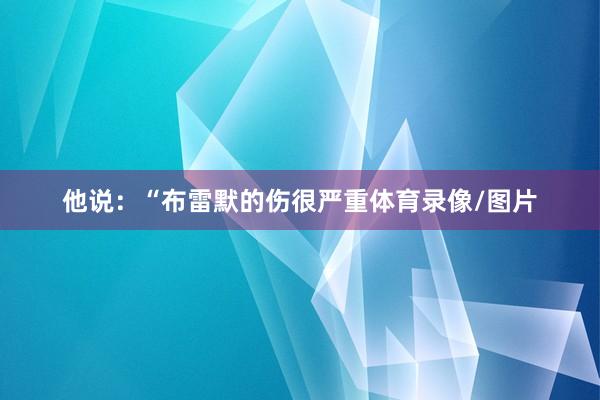 他说：“布雷默的伤很严重体育录像/图片